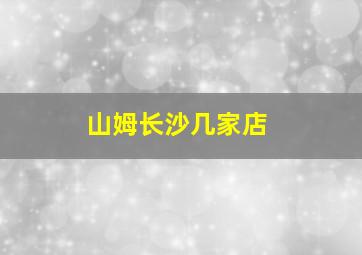 山姆长沙几家店